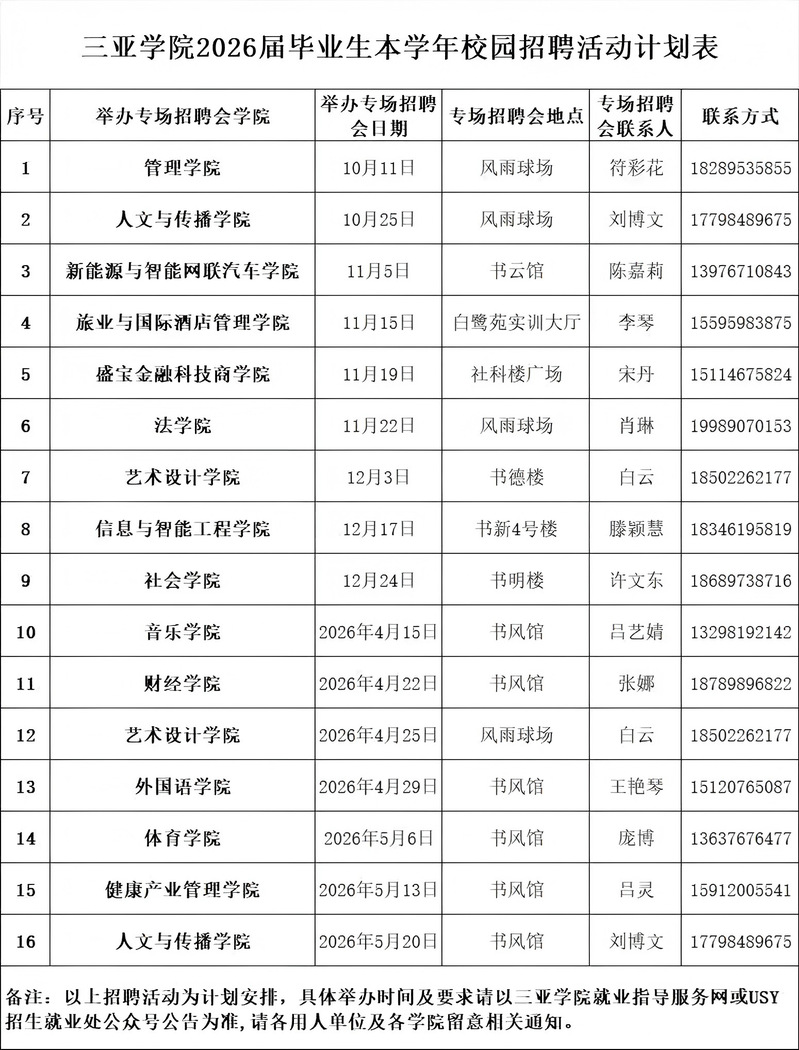 三亚学院2026届毕业生本学年校园招聘活动计划表

| 序号 | 举办专场招聘会学院 | 举办专场招聘会日期 | 专场招聘会地点 | 专场招聘会联系人 | 联系方式 |
|---|---|---|---|---|---|
| 1 | 管理学院 | 10月11日 | 风雨球场 | 符彩花 | 18289535855 |
| 2 | 人文与传播学院 | 10月25日 | 风雨球场 | 刘博文 | 17798489675 |
| 3 | 新能源与智能网联汽车学院 | 11月5日 | 书云馆 | 陈嘉莉 | 13976710843 |
| 4 | 旅业与国际酒店管理学院 | 11月15日 | 白鹭苑实训大厅 | 李琴 | 15595983875 |
| 5 | 盛宝金融科技商学院 | 11月19日 | 社科楼广场 | 宋丹 | 15114675824 |
| 6 | 法学院 | 11月22日 | 风雨球场 | 肖琳 | 19989070153 |
| 7 | 艺术设计学院 | 12月3日 | 书德楼 | 白云 | 18502262177 |
| 8 | 信息与智能工程学院 | 12月17日 | 书新4号楼 | 滕颖慧 | 18346195819 |
| 9 | 社会学院 | 12月24日 | 书明楼 | 许文东 | 18689738716 |
| 10 | 音乐学院 | 2026年4月15日 | 书风馆 | 吕艺婧 | 13298192142 |
| 11 | 财经学院 | 2026年4月22日 | 书风馆 | 张娜 | 18789896822 |
| 12 | 艺术设计学院 | 2026年4月25日 | 风雨球场 | 白云 | 18502262177 |
| 13 | 外国语学院 | 2026年4月29日 | 书风馆 | 王艳琴 | 15120765087 |
| 14 | 体育学院 | 2026年5月6日 | 书风馆 | 庞博 | 13637676477 |
| 15 | 健康产业管理学院 | 2026年5月13日 | 书风馆 | 吕灵 | 15912005541 |
| 16 | 人文与传播学院 | 2026年5月20日 | 书风馆 | 刘博文 | 17798489675 |

备注：以上招聘活动为计划安排，具体举办时间及要求请以三亚学院就业指导服务网或USY招生就业处公众号公告为准，请各用人单位及各学院留意相关通知。